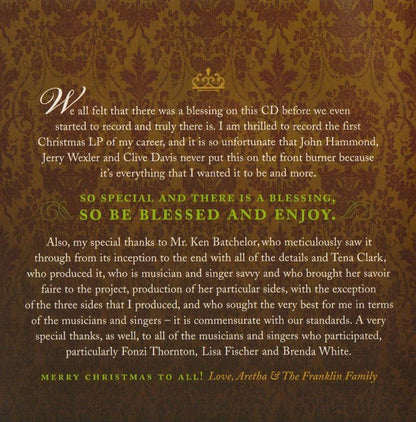 We all felt that there was a blessing on this CD before we even started to record and truly there is. I am thrilled to record the first Christmas LP of my career, and it is so unfortunate that John Hammond, Jerry Wexler and Clive Davis never put this on the front burner because it's everything that I wanted it to be and more.

SO SPECIAL AND THERE IS A BLESSING, SO BE BLESSED AND ENJOY.

Also, my special thanks to Mr. Ken Batchelor, who meticulously saw it through from its inception to the end with all of the details and Tena Clark, who produced it, who is musician and singer savvy and who brought her savoir faire to the project, production of her particular sides, with the exception of the three sides that I produced, and who sought the very best for me in terms of the musicians and singers – it is commensurate with our standards. A very special thanks, as well, to all of the musicians and singers who participated, particularly Fonzi Thornton, Lisa Fischer and Brenda White.

MERRY CHRISTMAS TO ALL! Love, Aretha & The Franklin Family